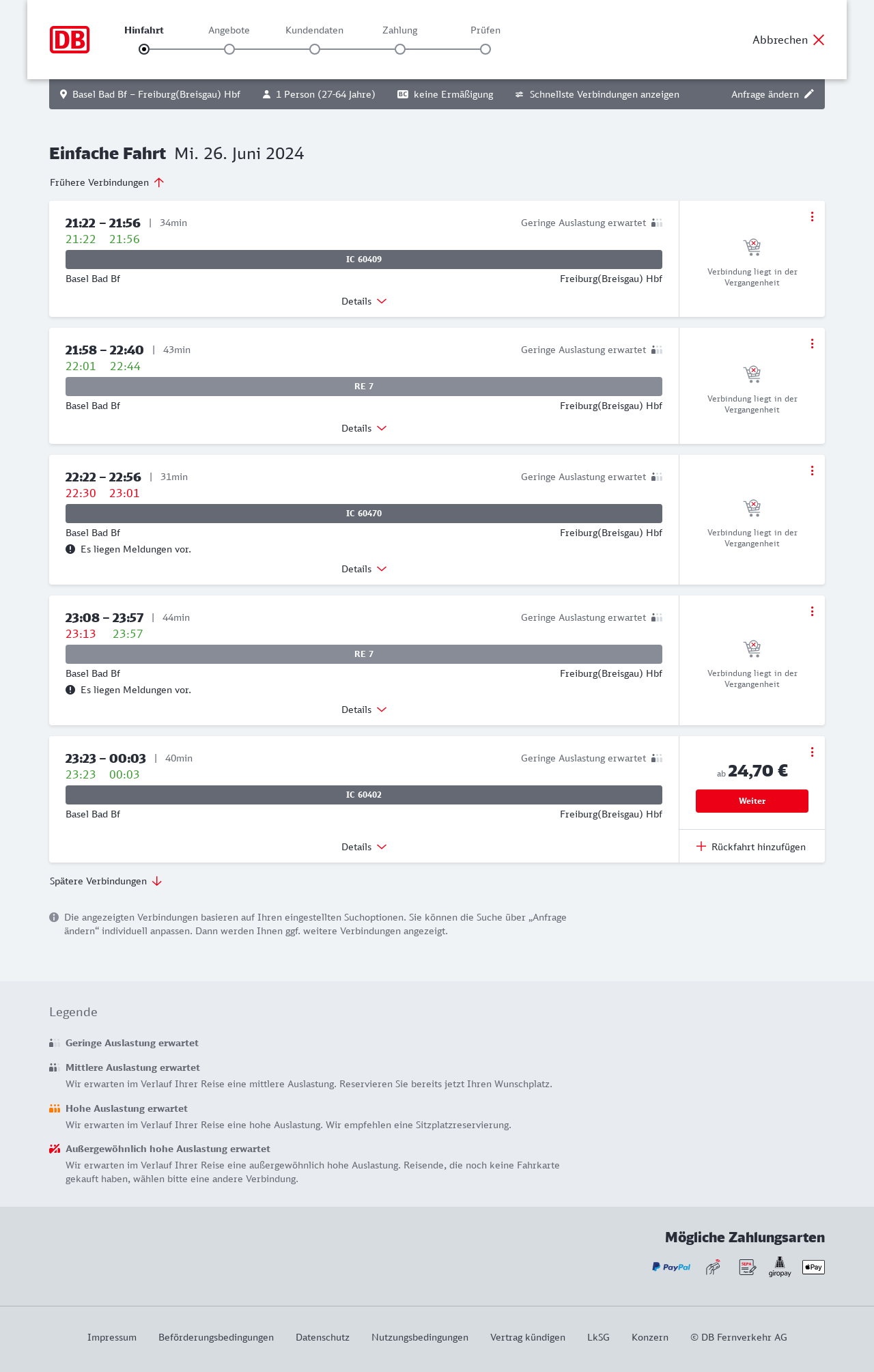 DB

Hinfahrt Angebote Kundendaten Zahlung Prüfen

Abbrechen

Basel Bad Bf – Freiburg(Breisgau) Hbf 1 Person (27-64 Jahre) BC keine Ermäßigung Schnellste Verbindungen anzeigen Anfrage ändern

Einfache Fahrt Mi. 26. Juni 2024

Frühere Verbindungen

21:22 – 21:56 | 34min Geringe Auslastung erwartet
21:22 21:56
IC 60409
Basel Bad Bf Freiburg(Breisgau) Hbf
Details
Verbindung liegt in der Vergangenheit

21:58 – 22:40 | 43min Geringe Auslastung erwartet
22:01 22:44
RE 7
Basel Bad Bf Freiburg(Breisgau) Hbf
Details
Verbindung liegt in der Vergangenheit

22:22 – 22:56 | 31min Geringe Auslastung erwartet
22:30 23:01
IC 60470
Basel Bad Bf Freiburg(Breisgau) Hbf
Es liegen Meldungen vor.
Details
Verbindung liegt in der Vergangenheit

23:08 – 23:57 | 44min Geringe Auslastung erwartet
23:13 23:57
RE 7
Basel Bad Bf Freiburg(Breisgau) Hbf
Es liegen Meldungen vor.
Details
Verbindung liegt in der Vergangenheit

23:23 – 00:03 | 40min Geringe Auslastung erwartet
23:23 00:03
IC 60402
Basel Bad Bf Freiburg(Breisgau) Hbf
Details
ab 24,70 €
Weiter
Rückfahrt hinzufügen

Spätere Verbindungen

Die angezeigten Verbindungen basieren auf Ihren eingestellten Suchoptionen. Sie können die Suche über „Anfrage ändern“ individuell anpassen. Dann werden Ihnen ggf. weitere Verbindungen angezeigt.

Legende

Geringe Auslastung erwartet

Mittlere Auslastung erwartet
Wir erwarten im Verlauf Ihrer Reise eine mittlere Auslastung. Reservieren Sie bereits jetzt Ihren Wunschplatz.

Hohe Auslastung erwartet
Wir erwarten im Verlauf Ihrer Reise eine hohe Auslastung. Wir empfehlen eine Sitzplatzreservierung.

Außergewöhnlich hohe Auslastung erwartet
Wir erwarten im Verlauf Ihrer Reise eine außergewöhnlich hohe Auslastung. Reisende, die noch keine Fahrkarte gekauft haben, wählen bitte eine andere Verbindung.

Mögliche Zahlungsarten

PayPal SEPA giropay Pay

Impressum Beförderungsbedingungen Datenschutz Nutzungsbedingungen Vertrag kündigen LkSG Konzern © DB Fernverkehr AG